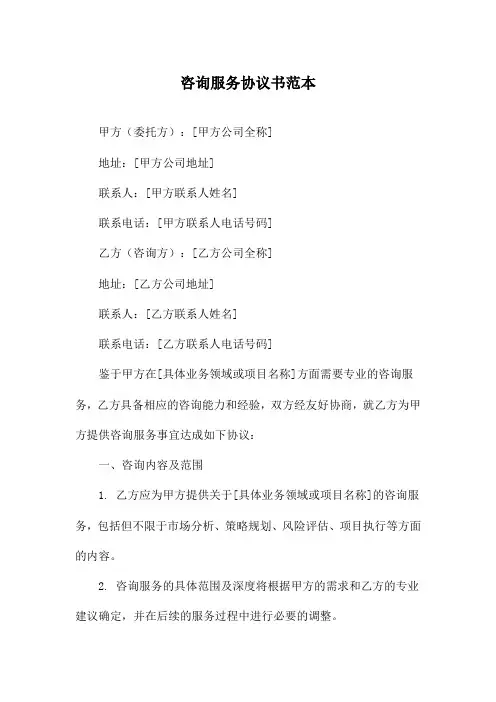 咨询服务协议书范本

甲方（委托方）：[甲方公司全称]

地址：[甲方公司地址]

联系人：[甲方联系人姓名]

联系电话：[甲方联系人电话号码]

乙方（咨询方）：[乙方公司全称]

地址：[乙方公司地址]

联系人：[乙方联系人姓名]

联系电话：[乙方联系人电话号码]

鉴于甲方在[具体业务领域或项目名称]方面需要专业的咨询服务，乙方具备相应的咨询能力和经验，双方经友好协商，就乙方为甲方提供咨询服务事宜达成如下协议：

一、咨询内容及范围

1. 乙方应为甲方提供关于[具体业务领域或项目名称]的咨询服务，包括但不限于市场分析、策略规划、风险评估、项目执行等方面的内容。

2. 咨询服务的具体范围及深度将根据甲方的需求和乙方的专业建议确定，并在后续的服务过程中进行必要的调整。